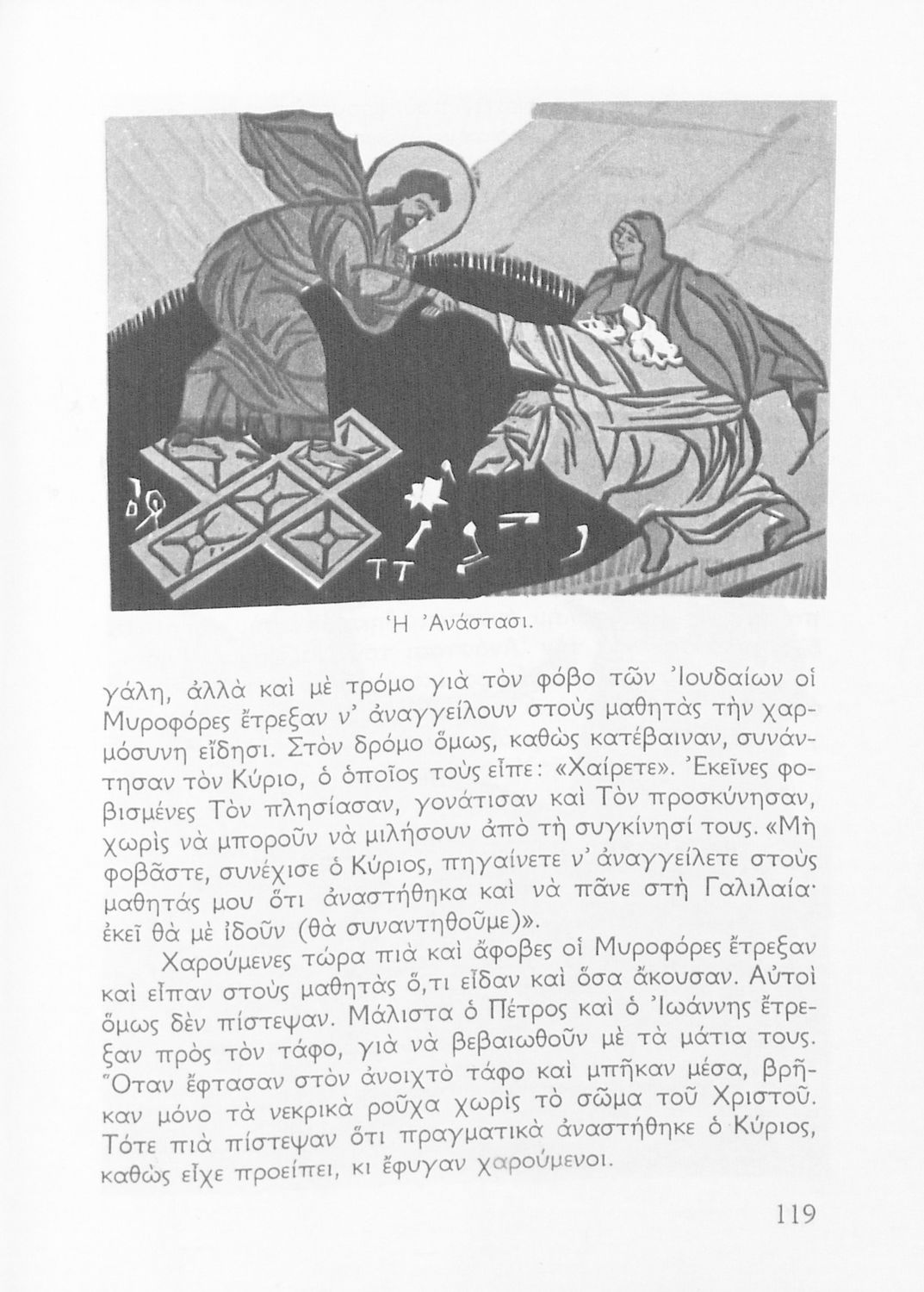 Ἡ Ἀνάστασι.

γάλη, ἀλλὰ καὶ μὲ τρόμο γιὰ τὸν φόβο τῶν Ἰουδαίων οἱ Μυροφόρες ἔτρεξαν ν' ἀναγγείλουν στοὺς μαθητὰς τὴν χαρμόσυνη εἴδησι. Στὸν δρόμο ὅμως, καθὼς κατέβαιναν, συνάντησαν τὸν Κύριο, ὁ ὁποῖος τοὺς εἶπε: «Χαίρετε». Ἐκεῖνες φοβισμένες Τὸν πλησίασαν, γονάτισαν καὶ Τὸν προσκύνησαν, χωρὶς νὰ μποροῦν νὰ μιλήσουν ἀπὸ τὴ συγκίνησί τους. «Μὴ φοβᾶστε, συνέχισε ὁ Κύριος, πηγαίνετε ν' ἀναγγείλετε στοὺς μαθητάς μου ὅτι ἀναστήθηκα καὶ νὰ πᾶνε στὴ Γαλιλαία· ἐκεῖ θὰ μὲ ἰδοῦν (θὰ συναντηθοῦμε)».

Χαρούμενες τώρα πιὰ καὶ ἄφοβες οἱ Μυροφόρες ἔτρεξαν καὶ εἶπαν στοὺς μαθητὰς ὅ,τι εἶδαν καὶ ὅσα ἄκουσαν. Αὐτοὶ ὅμως δὲν πίστεψαν. Μάλιστα ὁ Πέτρος καὶ ὁ Ἰωάννης ἔτρεξαν πρὸς τὸν τάφο, γιὰ νὰ βεβαιωθοῦν μὲ τὰ μάτια τους. Ὅταν ἔφτασαν στὸν ἀνοιχτὸ τάφο καὶ μπῆκαν μέσα, βρῆκαν μόνο τὰ νεκρικὰ ροῦχα χωρὶς τὸ σῶμα τοῦ Χριστοῦ. Τότε πιὰ πίστεψαν ὅτι πραγματικὰ ἀναστήθηκε ὁ Κύριος, καθὼς εἶχε προείπει, κι ἔφυγαν χαρούμενοι.

119